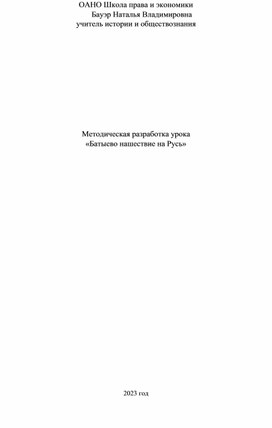 ОАНО Школа права и экономики
Бауэр Наталья Владимировна
учитель истории и обществознания

Методическая разработка урока
«Батыево нашествие на Русь»

2023 год